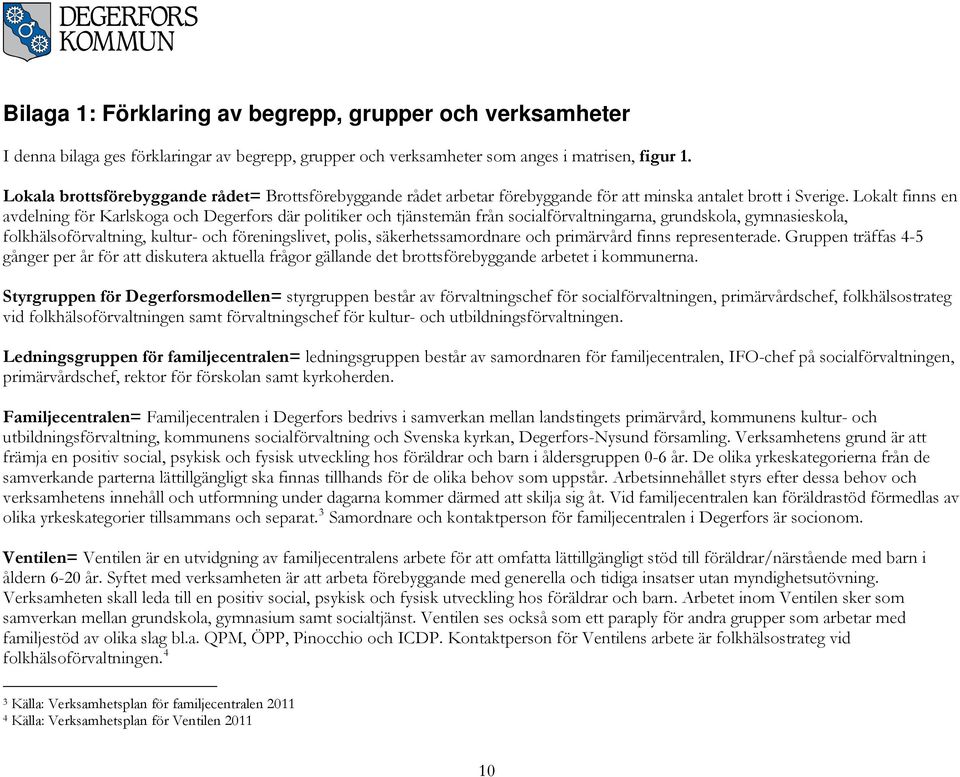 DEGERFORS KOMMUN

Bilaga 1: Förklaring av begrepp, grupper och verksamheter

I denna bilaga ges förklaringar av begrepp, grupper och verksamheter som anges i matrisen, figur 1.

Lokala brottsförebyggande rådet= Brottsförebyggande rådet arbetar förebyggande för att minska antalet brott i Sverige. Lokalt finns en avdelning för Karlskoga och Degerfors där politiker och tjänstemän från socialförvaltningarna, grundskola, gymnasieskola, folkhälsoförvaltning, kultur- och föreningslivet, polis, säkerhetssamordnare och primärvård finns representerade. Gruppen träffas 4-5 gånger per år för att diskutera aktuella frågor gällande det brottsförebyggande arbetet i kommunerna.

Styrgruppen för Degerforsmodellen= styrgruppen består av förvaltningschef för socialförvaltningen, primärvårdschef, folkhälsostrateg vid folkhälsoförvaltningen samt förvaltningschef för kultur- och utbildningsförvaltningen.

Ledningsgruppen för familjecentralen= ledningsgruppen består av samordnaren för familjecentralen, IFO-chef på socialförvaltningen, primärvårdschef, rektor för förskolan samt kyrkoherden.

Familjecentralen= Familjecentralen i Degerfors bedrivs i samverkan mellan landstingets primärvård, kommunens kultur- och utbildningsförvaltning, kommunens socialförvaltning och Svenska kyrkan, Degerfors-Nysund församling. Verksamhetens grund är att främja en positiv social, psykisk och fysisk utveckling hos föräldrar och barn i åldersgruppen 0-6 år. De olika yrkeskategorierna från de samverkande parterna lättillgängligt ska finnas tillhands för de olika behov som uppstår. Arbetsinnehållet styrs efter dessa behov och verksamhetens innehåll och utformning under dagarna kommer därmed att skilja sig åt. Vid familjecentralen kan föräldrastöd förmedlas av olika yrkeskategorier tillsammans och separat.$^3$ Samordnare och kontaktperson för familjecentralen i Degerfors är socionom.

Ventilen= Ventilen är en utvidgning av familjecentralens arbete för att omfatta lättillgängligt stöd till föräldrar/närstående med barn i åldern 6-20 år. Syftet med verksamheten är att arbeta förebyggande med generella och tidiga insatser utan myndighetsutövning. Verksamheten skall leda till en positiv social, psykisk och fysisk utveckling hos föräldrar och barn. Arbetet inom Ventilen sker som samverkan mellan grundskola, gymnasium samt socialtjänst. Ventilen ses också som ett paraply för andra grupper som arbetar med familjestöd av olika slag bl.a. QPM, ÖPP, Pinocchio och ICDP. Kontaktperson för Ventilens arbete är folkhälsostrateg vid folkhälsoförvaltningen.$^4$

$^3$ Källa: Verksamhetsplan för familjecentralen 2011
$^4$ Källa: Verksamhetsplan för Ventilen 2011

10